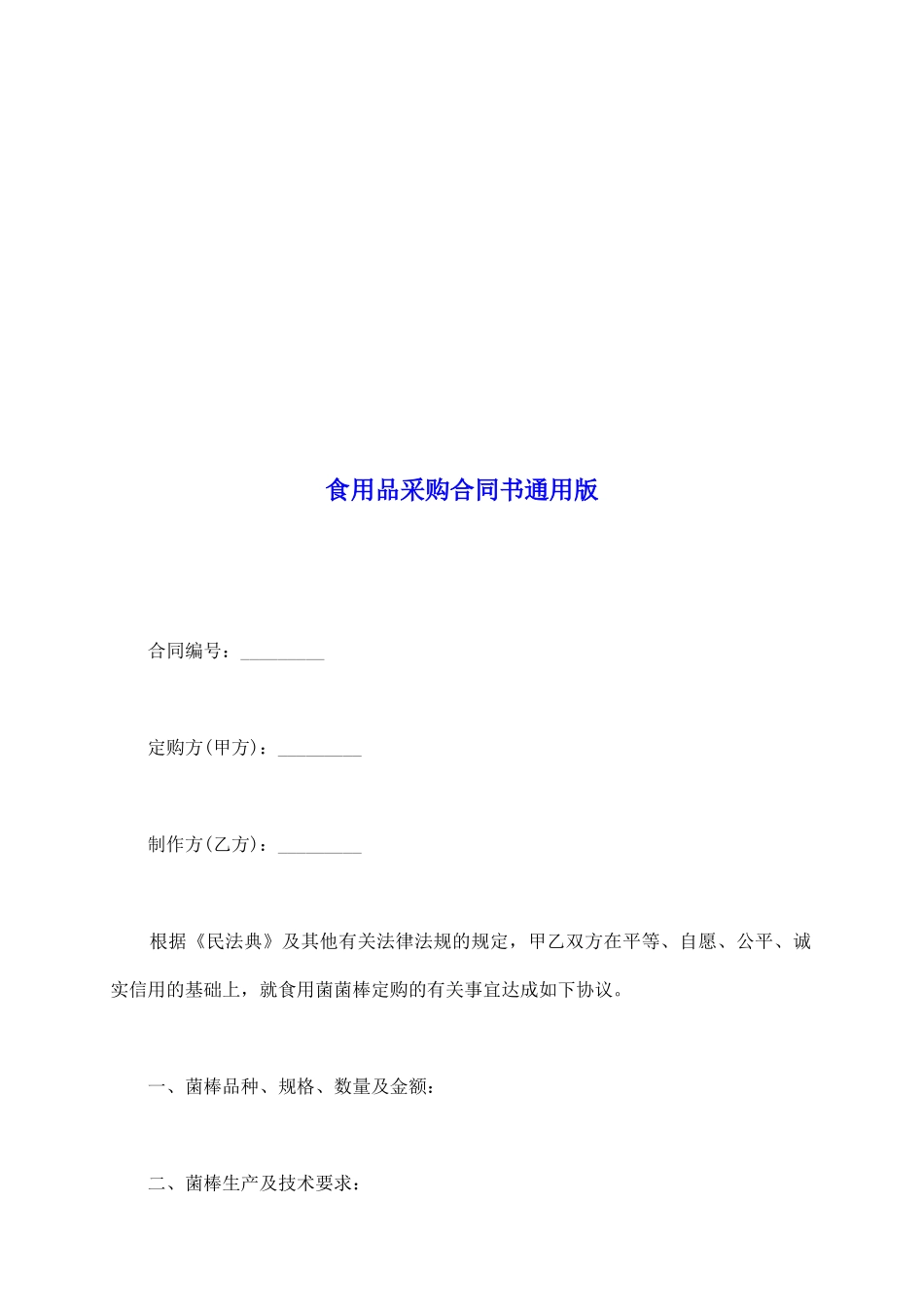 食用品采购合同书通用版

合同编号：_________

定购方(甲方)：_________

制作方(乙方)：_________

根据《民法典》及其他有关法律法规的规定，甲乙双方在平等、自愿、公平、诚实信用的基础上，就食用菌菌棒定购的有关事宜达成如下协议。

一、菌棒品种、规格、数量及金额：

二、菌棒生产及技术要求：